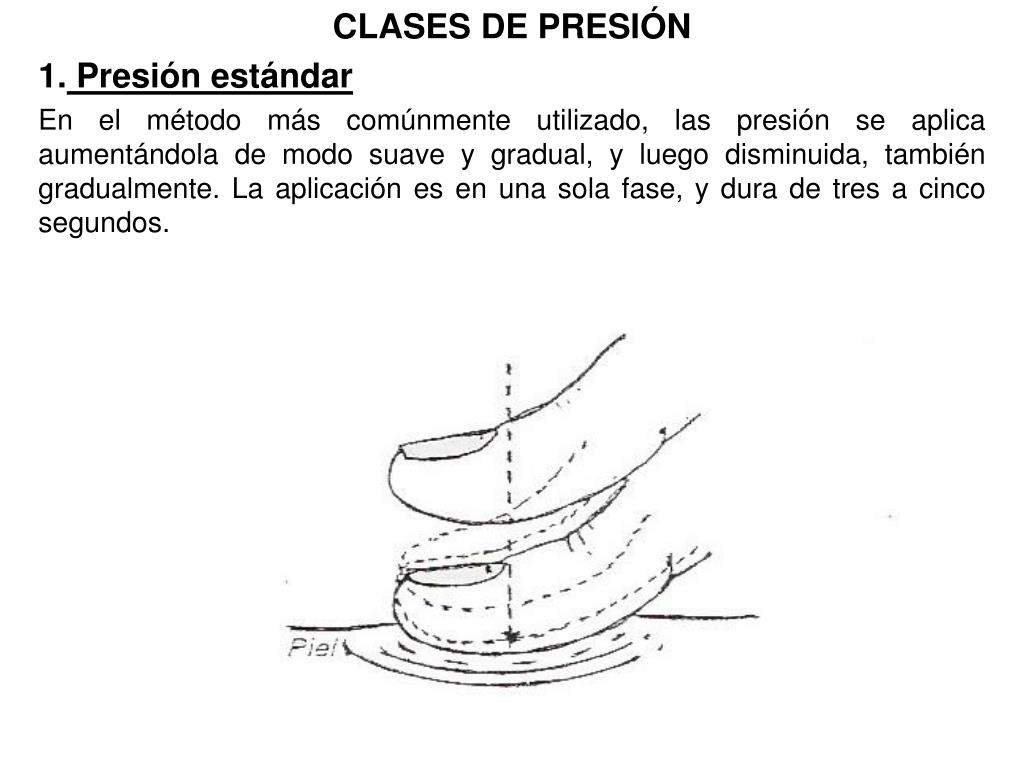 CLASES DE PRESIÓN

1. Presión estándar

En el método más comúnmente utilizado, las presión se aplica aumentándola de modo suave y gradual, y luego disminuida, también gradualmente. La aplicación es en una sola fase, y dura de tres a cinco segundos.

Piel